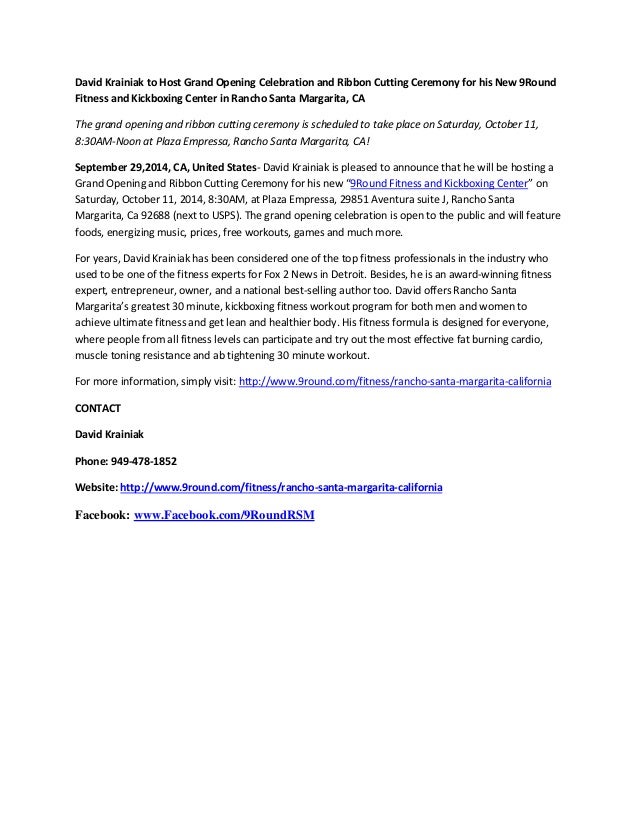 David Krainiak to Host Grand Opening Celebration and Ribbon Cutting Ceremony for his New 9Round Fitness and Kickboxing Center in Rancho Santa Margarita, CA

The grand opening and ribbon cutting ceremony is scheduled to take place on Saturday, October 11, 8:30AM-Noon at Plaza Empressa, Rancho Santa Margarita, CA!

September 29,2014, CA, United States- David Krainiak is pleased to announce that he will be hosting a Grand Opening and Ribbon Cutting Ceremony for his new "9Round Fitness and Kickboxing Center" on Saturday, October 11, 2014, 8:30AM, at Plaza Empressa, 29851 Aventura suite J, Rancho Santa Margarita, Ca 92688 (next to USPS). The grand opening celebration is open to the public and will feature foods, energizing music, prices, free workouts, games and much more.

For years, David Krainiak has been considered one of the top fitness professionals in the industry who used to be one of the fitness experts for Fox 2 News in Detroit. Besides, he is an award-winning fitness expert, entrepreneur, owner, and a national best-selling author too. David offers Rancho Santa Margarita's greatest 30 minute, kickboxing fitness workout program for both men and women to achieve ultimate fitness and get lean and healthier body. His fitness formula is designed for everyone, where people from all fitness levels can participate and try out the most effective fat burning cardio, muscle toning resistance and ab tightening 30 minute workout.

For more information, simply visit: http://www.9round.com/fitness/rancho-santa-margarita-california

CONTACT

David Krainiak

Phone: 949-478-1852

Website: http://www.9round.com/fitness/rancho-santa-margarita-california

Facebook: www.Facebook.com/9RoundRSM